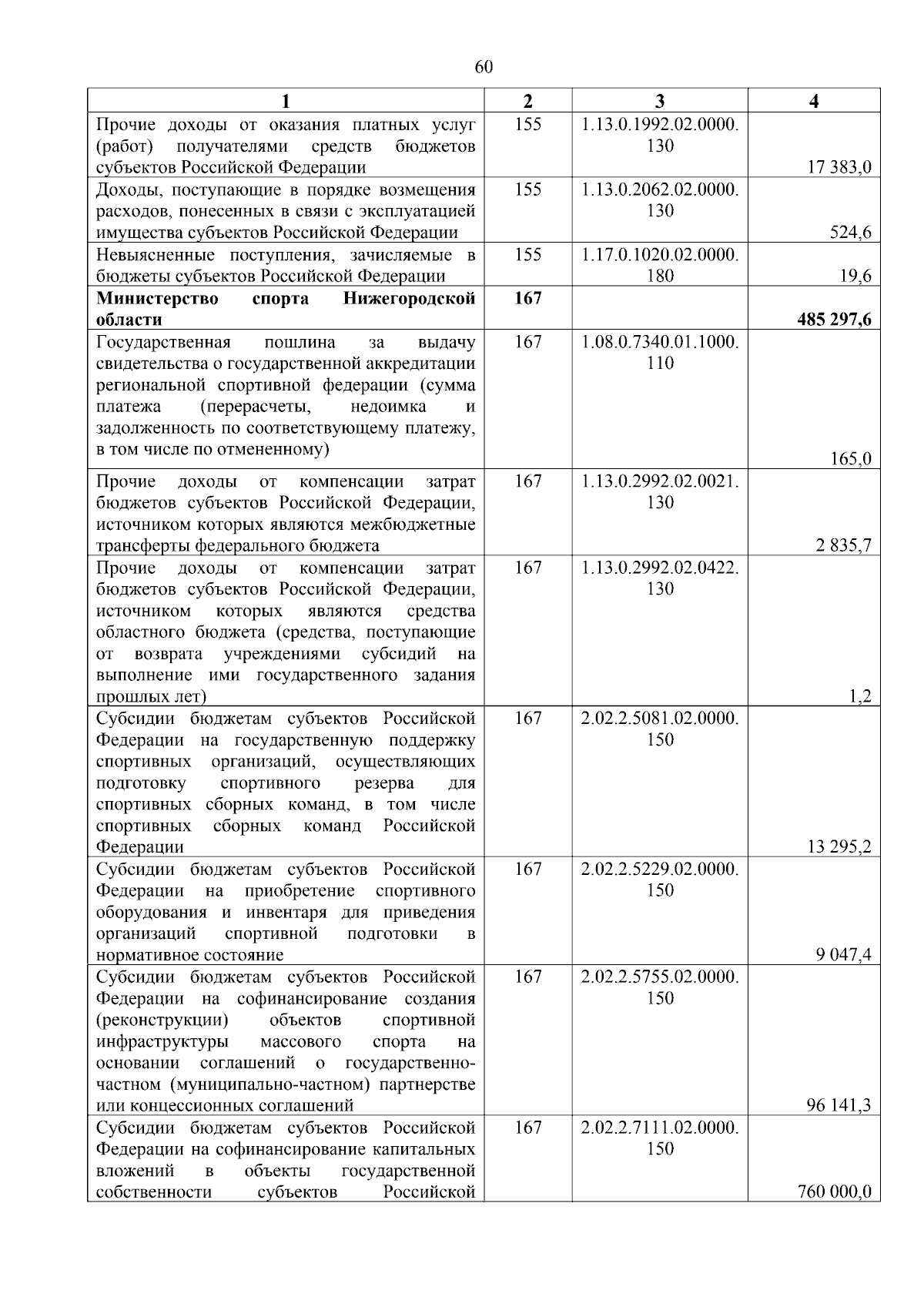 60

| 1 | 2 | 3 | 4 |
|---|---|---|---|
| Прочие доходы от оказания платных услуг (работ) получателями средств бюджетов субъектов Российской Федерации | 155 | 1.13.0.1992.02.0000.130 | 17 383,0 |
| Доходы, поступающие в порядке возмещения расходов, понесенных в связи с эксплуатацией имущества субъектов Российской Федерации | 155 | 1.13.0.2062.02.0000.130 | 524,6 |
| Невыясненные поступления, зачисляемые в бюджеты субъектов Российской Федерации | 155 | 1.17.0.1020.02.0000.180 | 19,6 |
| **Министерство спорта Нижегородской области** | **167** | | **485 297,6** |
| Государственная пошлина за выдачу свидетельства о государственной аккредитации региональной спортивной федерации (сумма платежа (перерасчеты, недоимка и задолженность по соответствующему платежу, в том числе по отмененному) | 167 | 1.08.0.7340.01.1000.110 | 165,0 |
| Прочие доходы от компенсации затрат бюджетов субъектов Российской Федерации, источником которых являются межбюджетные трансферты федерального бюджета | 167 | 1.13.0.2992.02.0021.130 | 2 835,7 |
| Прочие доходы от компенсации затрат бюджетов субъектов Российской Федерации, источником которых являются средства областного бюджета (средства, поступающие от возврата учреждениями субсидий на выполнение ими государственного задания прошлых лет) | 167 | 1.13.0.2992.02.0422.130 | 1,2 |
| Субсидии бюджетам субъектов Российской Федерации на государственную поддержку спортивных организаций, осуществляющих подготовку спортивного резерва для спортивных сборных команд, в том числе спортивных сборных команд Российской Федерации | 167 | 2.02.2.5081.02.0000.150 | 13 295,2 |
| Субсидии бюджетам субъектов Российской Федерации на приобретение спортивного оборудования и инвентаря для приведения организаций спортивной подготовки в нормативное состояние | 167 | 2.02.2.5229.02.0000.150 | 9 047,4 |
| Субсидии бюджетам субъектов Российской Федерации на софинансирование создания (реконструкции) объектов спортивной инфраструктуры массового спорта на основании соглашений о государственно-частном (муниципально-частном) партнерстве или концессионных соглашений | 167 | 2.02.2.5755.02.0000.150 | 96 141,3 |
| Субсидии бюджетам субъектов Российской Федерации на софинансирование капитальных вложений в объекты государственной собственности субъектов Российской | 167 | 2.02.2.7111.02.0000.150 | 760 000,0 |